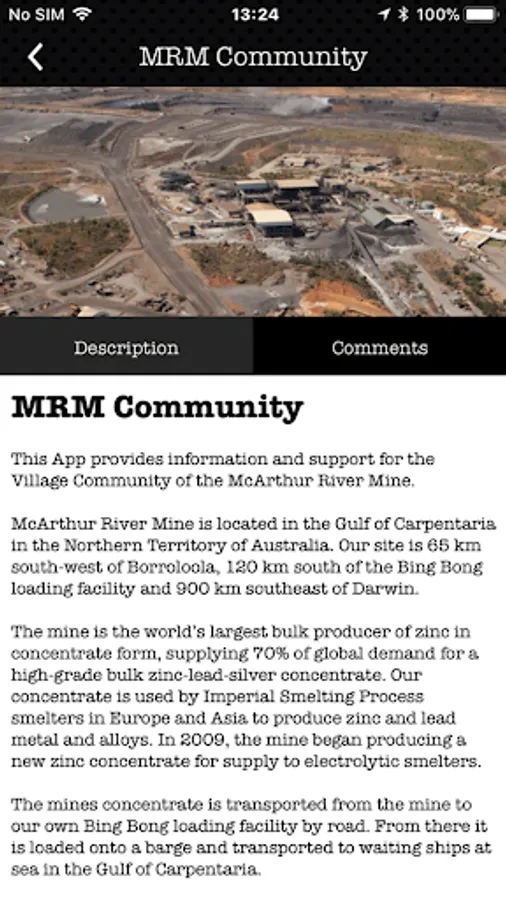 No SIM 13:24 100%

MRM Community

Description

Comments

MRM Community

This App provides information and support for the Village Community of the McArthur River Mine.

McArthur River Mine is located in the Gulf of Carpentaria in the Northern Territory of Australia. Our site is 65 km south-west of Borroloola, 120 km south of the Bing Bong loading facility and 900 km southeast of Darwin.

The mine is the world's largest bulk producer of zinc in concentrate form, supplying 70% of global demand for a high-grade bulk zinc-lead-silver concentrate. Our concentrate is used by Imperial Smelting Process smelters in Europe and Asia to produce zinc and lead metal and alloys. In 2009, the mine began producing a new zinc concentrate for supply to electrolytic smelters.

The mines concentrate is transported from the mine to our own Bing Bong loading facility by road. From there it is loaded onto a barge and transported to waiting ships at sea in the Gulf of Carpentaria.